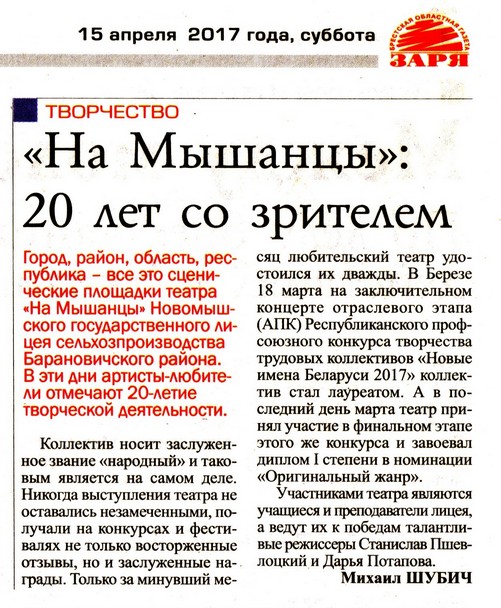 15 апреля 2017 года, суббота

БРЕСТСКАЯ ОБЛАСТНАЯ ГАЗЕТА
ЗАРЯ

ТВОРЧЕСТВО

«На Мышанцы»: 20 лет со зрителем

Город, район, область, республика – все это сценические площадки театра «На Мышанцы» Новомышского государственного лицея сельхозпроизводства Барановичского района. В эти дни артисты-любители отмечают 20-летие творческой деятельности.

Коллектив носит заслуженное звание «народный» и таковым является на самом деле. Никогда выступления театра не оставались незамеченными, получали на конкурсах и фестивалях не только восторженные отзывы, но и заслуженные награды. Только за минувший месяц любительский театр удостоился их дважды. В Березе 18 марта на заключительном концерте отраслевого этапа (АПК) Республиканского профсоюзного конкурса творчества трудовых коллективов «Новые имена Беларуси 2017» коллектив стал лауреатом. А в последний день марта театр принял участие в финальном этапе этого же конкурса и завоевал диплом I степени в номинации «Оригинальный жанр».

Участниками театра являются учащиеся и преподаватели лицея, а ведут их к победам талантливые режиссеры Станислав Пшевлоцкий и Дарья Потапова.

Михаил ШУБИЧ